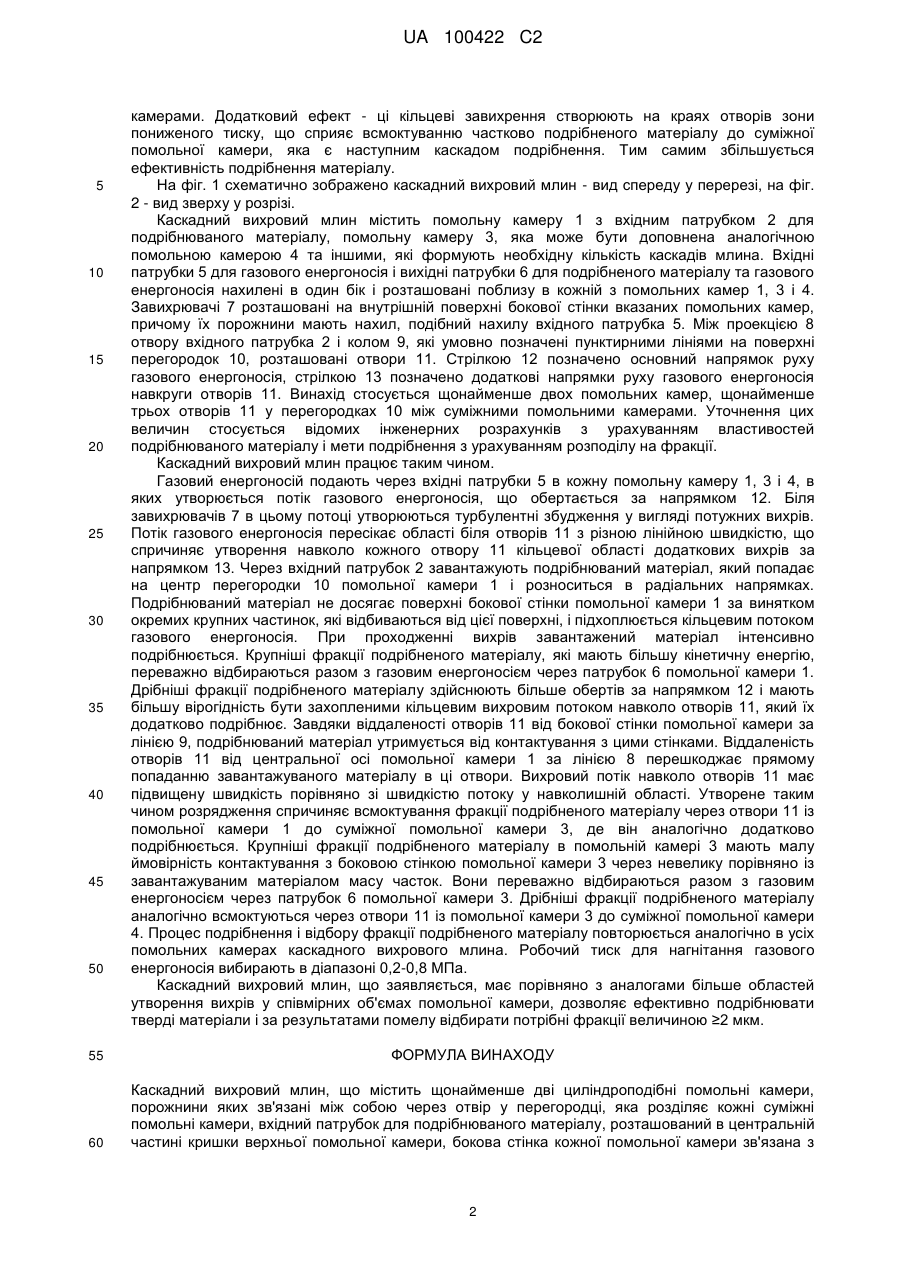 UA 100422 C2

камерами. Додатковий ефект - ці кільцеві завихрення створюють на краях отворів зони пониженого тиску, що сприяє всмоктуванню частково подрібненого матеріалу до суміжної помольної камери, яка є наступним каскадом подрібнення. Тим самим збільшується ефективність подрібнення матеріалу.

5 На фіг. 1 схематично зображено каскадний вихровий млин - вид спереду у перерезі, на фіг. 2 - вид зверху у розрізі.

Каскадний вихровий млин містить помольну камеру 1 з вхідним патрубком 2 для подрібнюваного матеріалу, помольну камеру 3, яка може бути доповнена аналогічною помольною камерою 4 та іншими, які формують необхідну кількість каскадів млина. Вхідні

10 патрубки 5 для газового енергоносія і вихідні патрубки 6 для подрібненого матеріалу та газового енергоносія нахилені в один бік і розташовані поблизу в кожній з помольних камер 1, 3 і 4. Завихрювачі 7 розташовані на внутрішній поверхні бокової стінки вказаних помольних камер, причому їх порожнини мають нахил, подібний нахилу вхідного патрубка 5. Між проекцією 8 отвору вхідного патрубка 2 і колом 9, які умовно позначені пунктирними лініями на поверхні

15 перегородок 10, розташовані отвори 11. Стрілкою 12 позначено основний напрямок руху газового енергоносія, стрілкою 13 позначено додаткові напрямки руху газового енергоносія навкруги отворів 11. Винахід стосується щонайменше двох помольних камер, щонайменше трьох отворів 11 у перегородках 10 між суміжними помольними камерами. Уточнення цих величин стосується відомих інженерних розрахунків з урахуванням властивостей

20 подрібнюваного матеріалу і мети подрібнення з урахуванням розподілу на фракції.

Каскадний вихровий млин працює таким чином.

Газовий енергоносій подають через вхідні патрубки 5 в кожну помольну камеру 1, 3 і 4, в яких утворюється потік газового енергоносія, що обертається за напрямком 12. Біля завихрювачів 7 в цьому потоці утворюються турбулентні збудження у вигляді потужних вихрів.

25 Потік газового енергоносія пересікає області біля отворів 11 з різною лінійною швидкістю, що спричиняє утворення навколо кожного отвору 11 кільцевої області додаткових вихрів за напрямком 13. Через вхідний патрубок 2 завантажують подрібнюваний матеріал, який попадає на центр перегородки 10 помольної камери 1 і розноситься в радіальних напрямках. Подрібнюваний матеріал не досягає поверхні бокової стінки помольної камери 1 за винятком

30 окремих крупних частинок, які відбиваються від цієї поверхні, і підхоплюється кільцевим потоком газового енергоносія. При проходженні вихрів завантажений матеріал інтенсивно подрібнюється. Крупніші фракції подрібненого матеріалу, які мають більшу кінетичну енергію, переважно відбираються разом з газовим енергоносієм через патрубок 6 помольної камери 1. Дрібніші фракції подрібненого матеріалу здійснюють більше обертів за напрямком 12 і мають

35 більшу вірогідність бути захопленими кільцевим вихровим потоком навколо отворів 11, який їх додатково подрібнює. Завдяки віддаленості отворів 11 від бокової стінки помольної камери за лінією 9, подрібнюваний матеріал утримується від контактування з цими стінками. Віддаленість отворів 11 від центральної осі помольної камери 1 за лінією 8 перешкоджає прямому попаданню завантажуваного матеріалу в ці отвори. Вихровий потік навколо отворів 11 має

40 підвищену швидкість порівняно зі швидкістю потоку у навколишній області. Утворене таким чином розрядження спричиняє всмоктування фракції подрібненого матеріалу через отвори 11 із помольної камери 1 до суміжної помольної камери 3, де він аналогічно додатково подрібнюється. Крупніші фракції подрібненого матеріалу в помольній камері 3 мають малу ймовірність контактування з боковою стінкою помольної камери 3 через невелику порівняно із

45 завантажуваним матеріалом масу часток. Вони переважно відбираються разом з газовим енергоносієм через патрубок 6 помольної камери 3. Дрібніші фракції подрібненого матеріалу аналогічно всмоктуються через отвори 11 із помольної камери 3 до суміжної помольної камери 4. Процес подрібнення і відбору фракції подрібненого матеріалу повторюється аналогічно в усіх помольних камерах каскадного вихрового млина. Робочий тиск для нагнітання газового

50 енергоносія вибирають в діапазоні 0,2-0,8 МПа.

Каскадний вихровий млин, що заявляється, має порівняно з аналогами більше областей утворення вихрів у співмірних об'ємах помольної камери, дозволяє ефективно подрібнювати тверді матеріали і за результатами помелу відбирати потрібні фракції величиною ≥2 мкм.

55 ФОРМУЛА ВИНАХОДУ

Каскадний вихровий млин, що містить щонайменше дві циліндроподібні помольні камери, порожнини яких зв'язані між собою через отвір у перегородці, яка розділяє кожні суміжні помольні камери, вхідний патрубок для подрібнюваного матеріалу, розташований в центральній

60 частині кришки верхньої помольної камери, бокова стінка кожної помольної камери зв'язана з

2